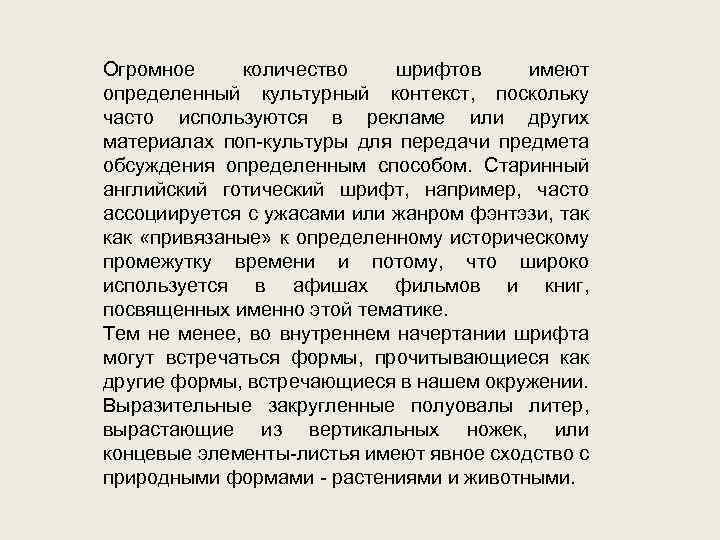 Огромное количество шрифтов имеют определенный культурный контекст, поскольку часто используются в рекламе или других материалах поп-культуры для передачи предмета обсуждения определенным способом. Старинный английский готический шрифт, например, часто ассоциируется с ужасами или жанром фэнтэзи, так как «привязаные» к определенному историческому промежутку времени и потому, что широко используется в афишах фильмов и книг, посвященных именно этой тематике.
Тем не менее, во внутреннем начертании шрифта могут встречаться формы, прочитывающиеся как другие формы, встречающиеся в нашем окружении. Выразительные закругленные полуовалы литер, вырастающие из вертикальных ножек, или концевые элементы-листья имеют явное сходство с природными формами - растениями и животными.